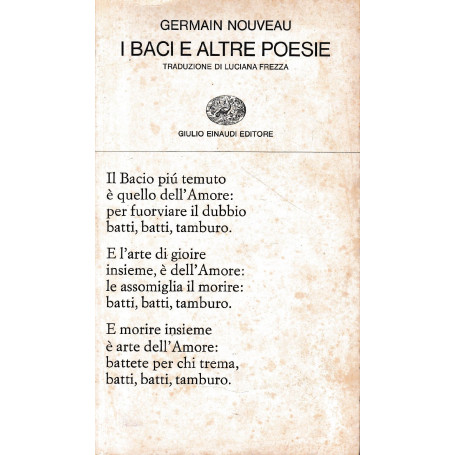 GERMAIN NOUVEAU

I BACI E ALTRE POESIE

TRADUZIONE DI LUCIANA FREZZA

GIULIO EINAUDI EDITORE

Il Bacio piú temuto
è quello dell'Amore:
per fuorviare il dubbio
batti, batti, tamburo.

E l'arte di gioire
insieme, è dell'Amore:
le assomiglia il morire:
batti, batti, tamburo.

E morire insieme
è arte dell'Amore:
battete per chi trema,
batti, batti, tamburo.